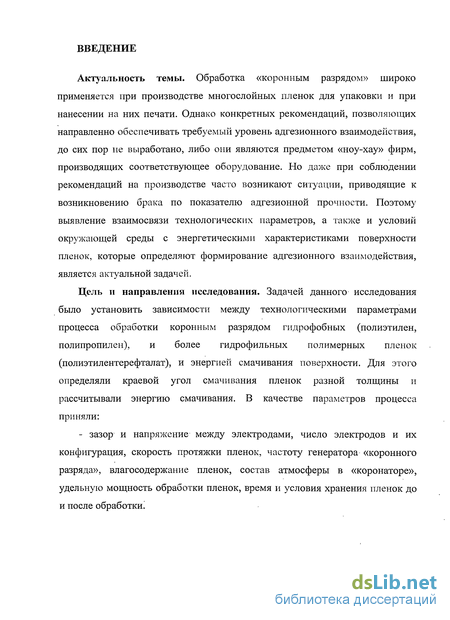 ВВЕДЕНИЕ

Актуальность темы. Обработка «коронным разрядом» широко применяется при производстве многослойных пленок для упаковки и при нанесении на них печати. Однако конкретных рекомендаций, позволяющих направленно обеспечивать требуемый уровень адгезионного взаимодействия, до сих пор не выработано, либо они являются предметом «ноу-хау» фирм, производящих соответствующее оборудование. Но даже при соблюдении рекомендаций на производстве часто возникают ситуации, приводящие к возникновению брака по показателю адгезионной прочности. Поэтому выявление взаимосвязи технологических параметров, а также и условий окружающей среды с энергетическими характеристиками поверхности пленок, которые определяют формирование адгезионного взаимодействия, является актуальной задачей.

Цель и направления исследования. Задачей данного исследования было установить зависимости между технологическими параметрами процесса обработки коронным разрядом гидрофобных (полиэтилен, полипропилен), и более гидрофильных полимерных пленок (полиэтилентерефталат), и энергией смачивания поверхности. Для этого определяли краевой угол смачивания пленок разной толщины и рассчитывали энергию смачивания. В качестве параметров процесса приняли:

- зазор и напряжение между электродами, число электродов и их конфигурация, скорость протяжки пленок, частоту генератора «коронного разряда», влагосодержание пленок, состав атмосферы в «коронаторе», удельную мощность обработки пленок, время и условия хранения пленок до и после обработки.

dsLib.net
библиотека диссертаций